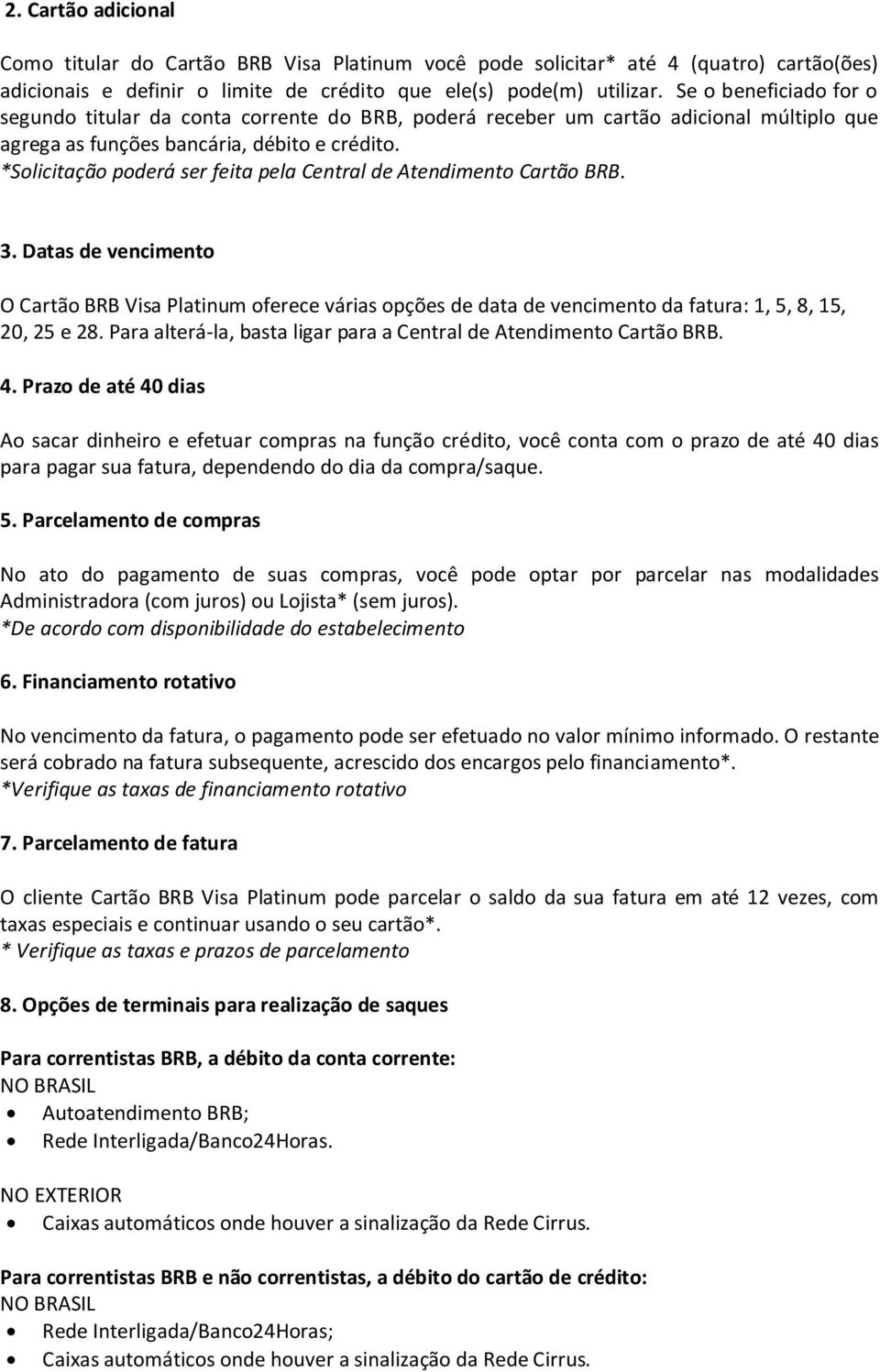 2. Cartão adicional

Como titular do Cartão BRB Visa Platinum você pode solicitar* até 4 (quatro) cartão(ões) adicionais e definir o limite de crédito que ele(s) pode(m) utilizar. Se o beneficiado for o segundo titular da conta corrente do BRB, poderá receber um cartão adicional múltiplo que agrega as funções bancária, débito e crédito.
*Solicitação poderá ser feita pela Central de Atendimento Cartão BRB.

3. Datas de vencimento

O Cartão BRB Visa Platinum oferece várias opções de data de vencimento da fatura: 1, 5, 8, 15, 20, 25 e 28. Para alterá-la, basta ligar para a Central de Atendimento Cartão BRB.

4. Prazo de até 40 dias

Ao sacar dinheiro e efetuar compras na função crédito, você conta com o prazo de até 40 dias para pagar sua fatura, dependendo do dia da compra/saque.

5. Parcelamento de compras

No ato do pagamento de suas compras, você pode optar por parcelar nas modalidades Administradora (com juros) ou Lojista* (sem juros).
*De acordo com disponibilidade do estabelecimento

6. Financiamento rotativo

No vencimento da fatura, o pagamento pode ser efetuado no valor mínimo informado. O restante será cobrado na fatura subsequente, acrescido dos encargos pelo financiamento*.
*Verifique as taxas de financiamento rotativo

7. Parcelamento de fatura

O cliente Cartão BRB Visa Platinum pode parcelar o saldo da sua fatura em até 12 vezes, com taxas especiais e continuar usando o seu cartão*.
* Verifique as taxas e prazos de parcelamento

8. Opções de terminais para realização de saques

Para correntistas BRB, a débito da conta corrente:
NO BRASIL
• Autoatendimento BRB;
• Rede Interligada/Banco24Horas.

NO EXTERIOR
• Caixas automáticos onde houver a sinalização da Rede Cirrus.

Para correntistas BRB e não correntistas, a débito do cartão de crédito:
NO BRASIL
• Rede Interligada/Banco24Horas;
• Caixas automáticos onde houver a sinalização da Rede Cirrus.